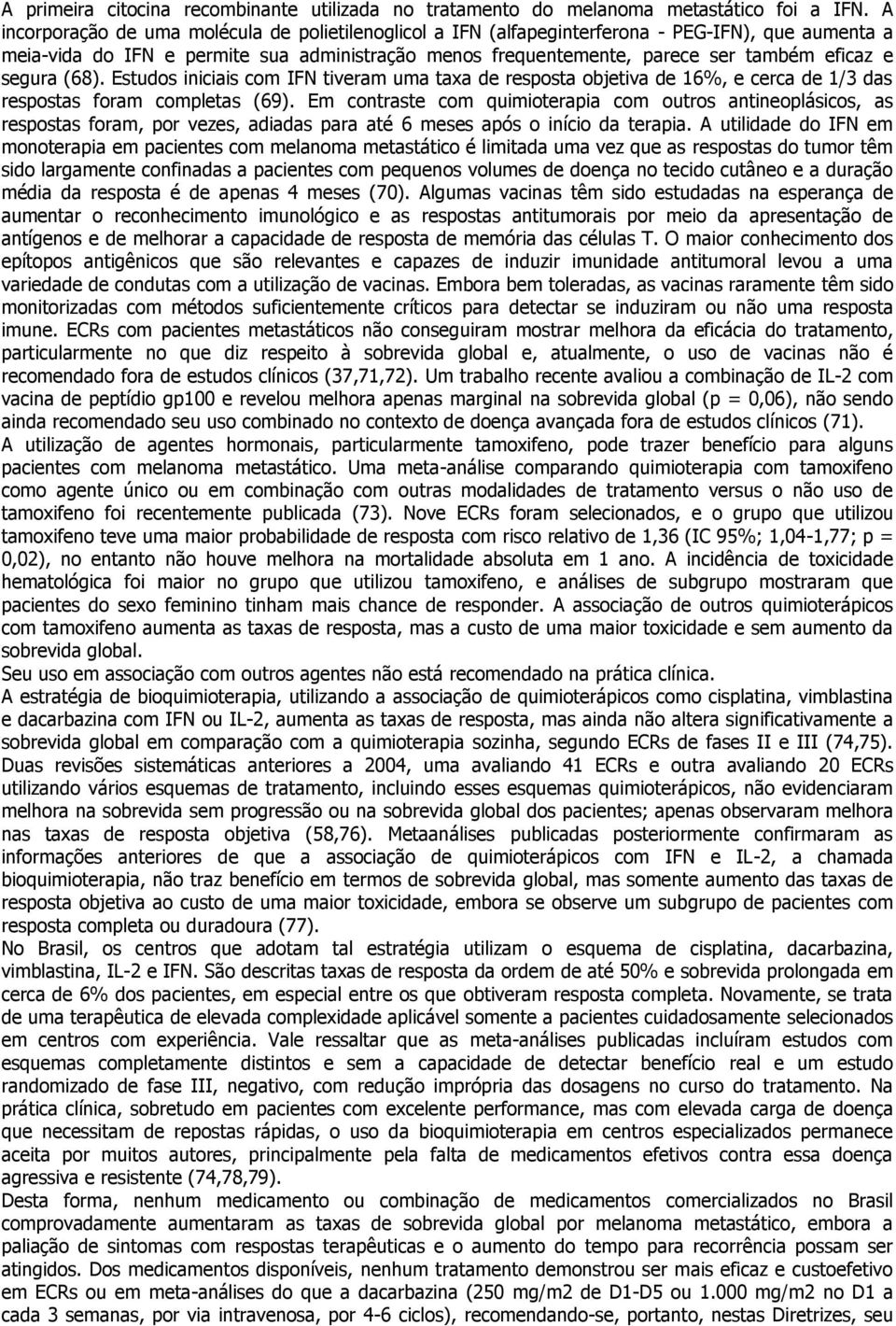 A primeira citocina recombinante utilizada no tratamento do melanoma metastático foi a IFN. A incorporação de uma molécula de polietilenoglicol a IFN (alfapeginterferona - PEG-IFN), que aumenta a meia-vida do IFN e permite sua administração menos frequentemente, parece ser também eficaz e segura (68). Estudos iniciais com IFN tiveram uma taxa de resposta objetiva de 16%, e cerca de 1/3 das respostas foram completas (69). Em contraste com quimioterapia com outros antineoplásicos, as respostas foram, por vezes, adiadas para até 6 meses após o início da terapia. A utilidade do IFN em monoterapia em pacientes com melanoma metastático é limitada uma vez que as respostas do tumor têm sido largamente confinadas a pacientes com pequenos volumes de doença no tecido cutâneo e a duração média da resposta é de apenas 4 meses (70). Algumas vacinas têm sido estudadas na esperança de aumentar o reconhecimento imunológico e as respostas antitumorais por meio da apresentação de antígenos e de melhorar a capacidade de resposta de memória das células T. O maior conhecimento dos epítopos antigênicos que são relevantes e capazes de induzir imunidade antitumoral levou a uma variedade de condutas com a utilização de vacinas. Embora bem toleradas, as vacinas raramente têm sido monitorizadas com métodos suficientemente críticos para detectar se induziram ou não uma resposta imune. ECRs com pacientes metastáticos não conseguiram mostrar melhora da eficácia do tratamento, particularmente no que diz respeito à sobrevida global e, atualmente, o uso de vacinas não é recomendado fora de estudos clínicos (37,71,72). Um trabalho recente avaliou a combinação de IL-2 com vacina de peptídio gp100 e revelou melhora apenas marginal na sobrevida global (p = 0,06), não sendo ainda recomendado seu uso combinado no contexto de doença avançada fora de estudos clínicos (71).
A utilização de agentes hormonais, particularmente tamoxifeno, pode trazer benefício para alguns pacientes com melanoma metastático. Uma meta-análise comparando quimioterapia com tamoxifeno como agente único ou em combinação com outras modalidades de tratamento versus o não uso de tamoxifeno foi recentemente publicada (73). Nove ECRs foram selecionados, e o grupo que utilizou tamoxifeno teve uma maior probabilidade de resposta com risco relativo de 1,36 (IC 95%; 1,04-1,77; p = 0,02), no entanto não houve melhora na mortalidade absoluta em 1 ano. A incidência de toxicidade hematológica foi maior no grupo que utilizou tamoxifeno, e análises de subgrupo mostraram que pacientes do sexo feminino tinham mais chance de responder. A associação de outros quimioterápicos com tamoxifeno aumenta as taxas de resposta, mas a custo de uma maior toxicidade e sem aumento da sobrevida global.
Seu uso em associação com outros agentes não está recomendado na prática clínica.
A estratégia de bioquimioterapia, utilizando a associação de quimioterápicos como cisplatina, vimblastina e dacarbazina com IFN ou IL-2, aumenta as taxas de resposta, mas ainda não altera significativamente a sobrevida global em comparação com a quimioterapia sozinha, segundo ECRs de fases II e III (74,75). Duas revisões sistemáticas anteriores a 2004, uma avaliando 41 ECRs e outra avaliando 20 ECRs utilizando vários esquemas de tratamento, incluindo esses esquemas quimioterápicos, não evidenciaram melhora na sobrevida sem progressão ou na sobrevida global dos pacientes; apenas observaram melhora nas taxas de resposta objetiva (58,76). Metaanálises publicadas posteriormente confirmaram as informações anteriores de que a associação de quimioterápicos com IFN e IL-2, a chamada bioquimioterapia, não traz benefício em termos de sobrevida global, mas somente aumento das taxas de resposta objetiva ao custo de uma maior toxicidade, embora se observe um subgrupo de pacientes com resposta completa ou duradoura (77).
No Brasil, os centros que adotam tal estratégia utilizam o esquema de cisplatina, dacarbazina, vimblastina, IL-2 e IFN. São descritas taxas de resposta da ordem de até 50% e sobrevida prolongada em cerca de 6% dos pacientes, em especial entre os que obtiveram resposta completa. Novamente, se trata de uma terapêutica de elevada complexidade aplicável somente a pacientes cuidadosamente selecionados em centros com experiência. Vale ressaltar que as meta-análises publicadas incluíram estudos com esquemas completamente distintos e sem a capacidade de detectar benefício real e um estudo randomizado de fase III, negativo, com redução imprópria das dosagens no curso do tratamento. Na prática clínica, sobretudo em pacientes com excelente performance, mas com elevada carga de doença que necessitam de repostas rápidas, o uso da bioquimioterapia em centros especializados permanece aceita por muitos autores, principalmente pela falta de medicamentos efetivos contra essa doença agressiva e resistente (74,78,79).
Desta forma, nenhum medicamento ou combinação de medicamentos comercializados no Brasil comprovadamente aumentaram as taxas de sobrevida global por melanoma metastático, embora a paliação de sintomas com respostas terapêuticas e o aumento do tempo para recorrência possam ser atingidos. Dos medicamentos disponíveis, nenhum tratamento demonstrou ser mais eficaz e custoefetivo em ECRs ou em meta-análises do que a dacarbazina (250 mg/m2 de D1-D5 ou 1.000 mg/m2 no D1 a cada 3 semanas, por via intravenosa, por 4-6 ciclos), recomendando-se, portanto, nestas Diretrizes, seu